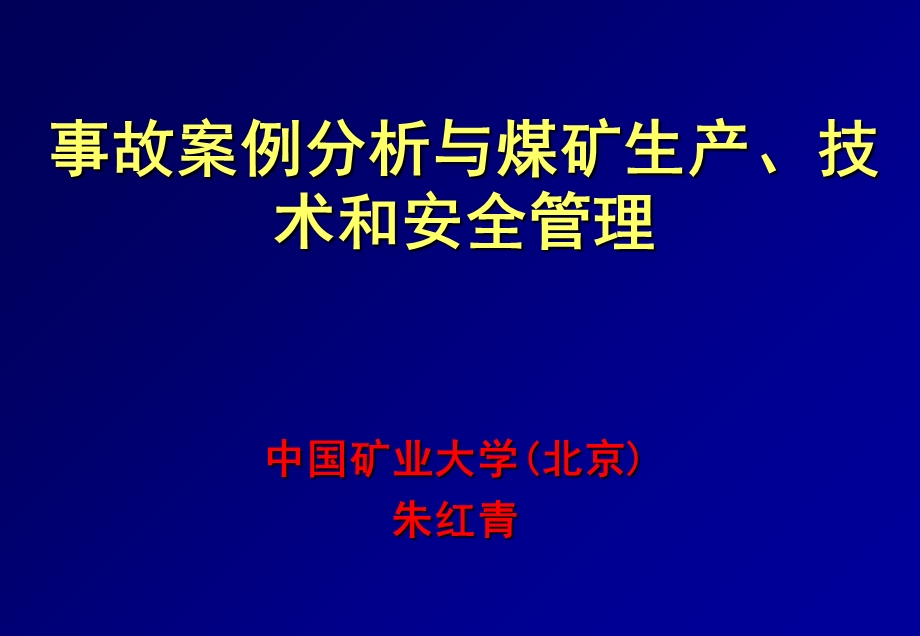 事故案例分析与煤矿生产、技术和安全管理

中国矿业大学(北京)
朱红青